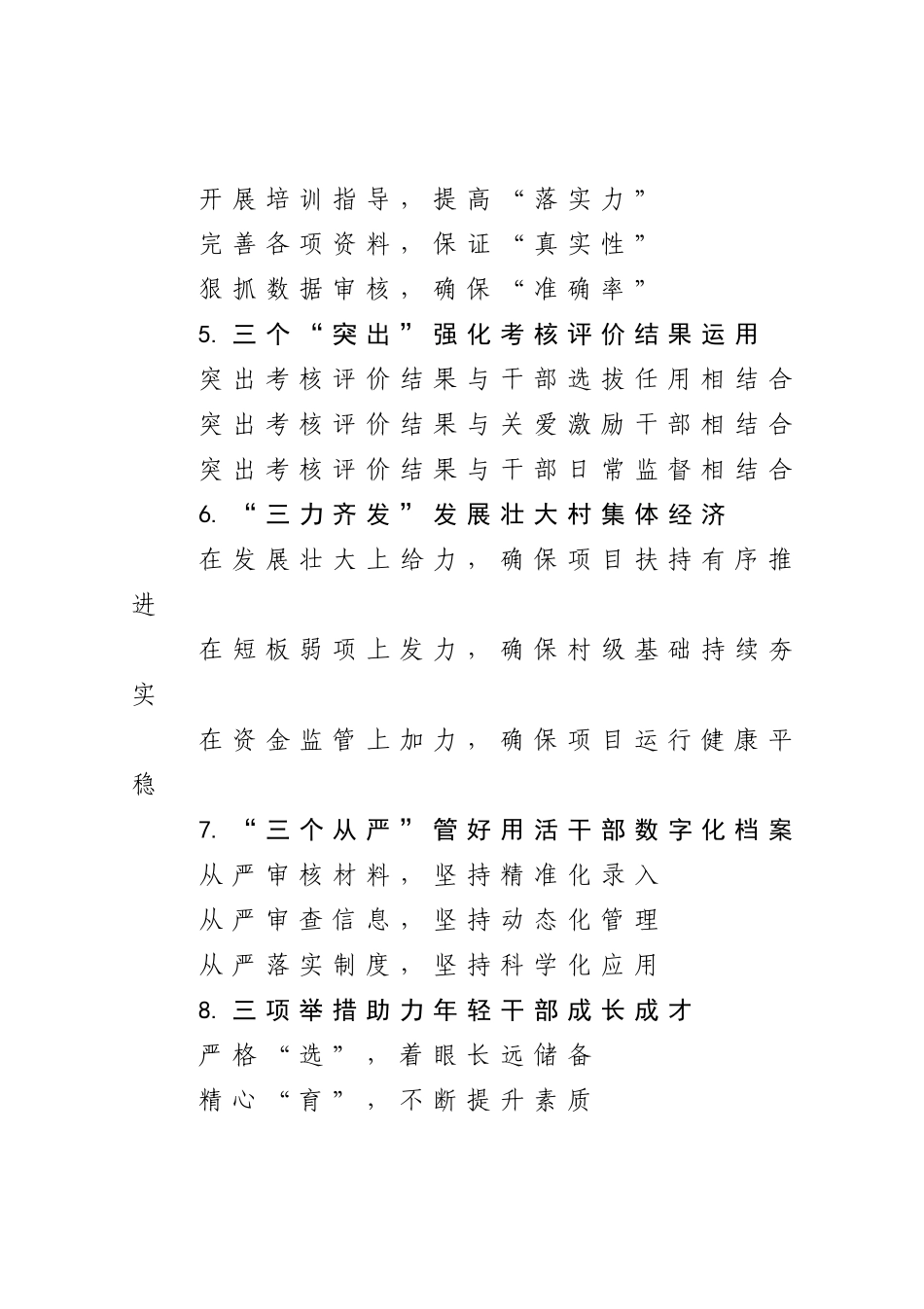 开展培训指导，提高“落实力”
完善各项资料，保证“真实性”
狠抓数据审核，确保“准确率”
5. 三个“突出”强化考核评价结果运用
突出考核评价结果与干部选拔任用相结合
突出考核评价结果与关爱激励干部相结合
突出考核评价结果与干部日常监督相结合
6. “三力齐发”发展壮大村集体经济
在发展壮大上给力，确保项目扶持有序推进
在短板弱项上发力，确保村级基础持续夯实
在资金监管上加力，确保项目运行健康平稳
7. “三个从严”管好用活干部数字化档案
从严审核材料，坚持精准化录入
从严审查信息，坚持动态化管理
从严落实制度，坚持科学化应用
8. 三项举措助力年轻干部成长成才
严格“选”，着眼长远储备
精心“育”，不断提升素质